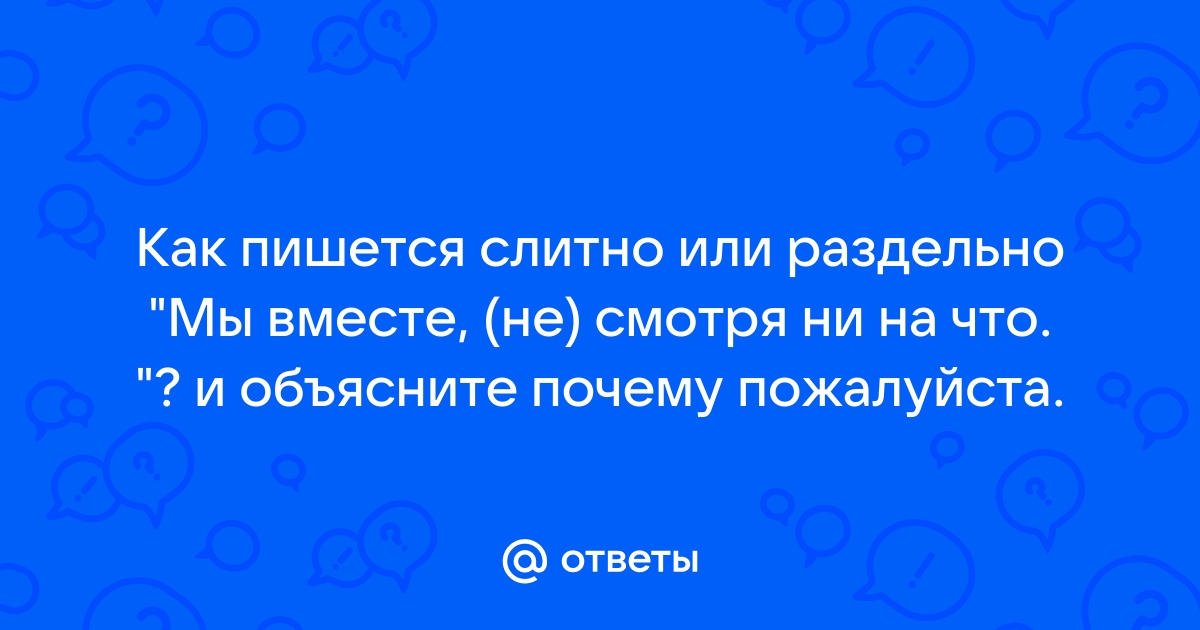 Как пишется слитно или раздельно "Мы вместе, (не) смотря ни на что. "? и объясните почему пожалуйста.

@ ответы